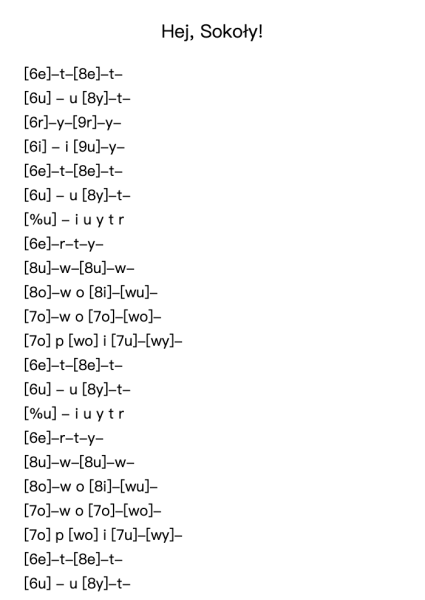 Hej, Sokoły!

[6e]–t–[8e]–t–
[6u] – u [8y]–t–
[6r]–y–[9r]–y–
[6i] – i [9u]–y–
[6e]–t–[8e]–t–
[6u] – u [8y]–t–
[%u] – i u y t r
[6e]–r–t–y–
[8u]–w–[8u]–w–
[8o]–w o [8i]–[wu]–
[7o]–w o [7o]–[wo]–
[7o] p [wo] i [7u]–[wy]–
[6e]–t–[8e]–t–
[6u] – u [8y]–t–
[%u] – i u y t r
[6e]–r–t–y–
[8u]–w–[8u]–w–
[8o]–w o [8i]–[wu]–
[7o]–w o [7o]–[wo]–
[7o] p [wo] i [7u]–[wy]–
[6e]–t–[8e]–t–
[6u] – u [8y]–t–